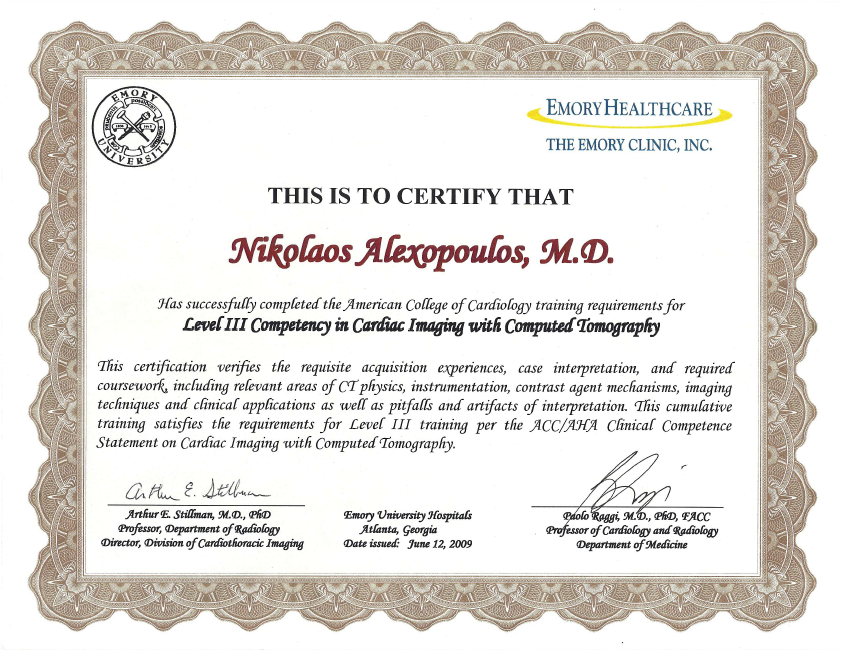 EMORY UNIVERSITY

EMORY HEALTHCARE
THE EMORY CLINIC, INC.

THIS IS TO CERTIFY THAT

Nikolaos Alexopoulos, M.D.

Has successfully completed the American College of Cardiology training requirements for
Level III Competency in Cardiac Imaging with Computed Tomography

This certification verifies the requisite acquisition experiences, case interpretation, and required coursework, including relevant areas of CT physics, instrumentation, contrast agent mechanisms, imaging techniques and clinical applications as well as pitfalls and artifacts of interpretation. This cumulative training satisfies the requirements for Level III training per the ACC/AHA Clinical Competence Statement on Cardiac Imaging with Computed Tomography.

Arthur E. Stillman

Arthur E. Stillman, M.D., PhD
Professor, Department of Radiology
Director, Division of Cardiothoracic Imaging

Emory University Hospitals
Atlanta, Georgia
Date issued: June 12, 2009

Paolo Raggi, M.D., PhD, FACC
Professor of Cardiology and Radiology
Department of Medicine